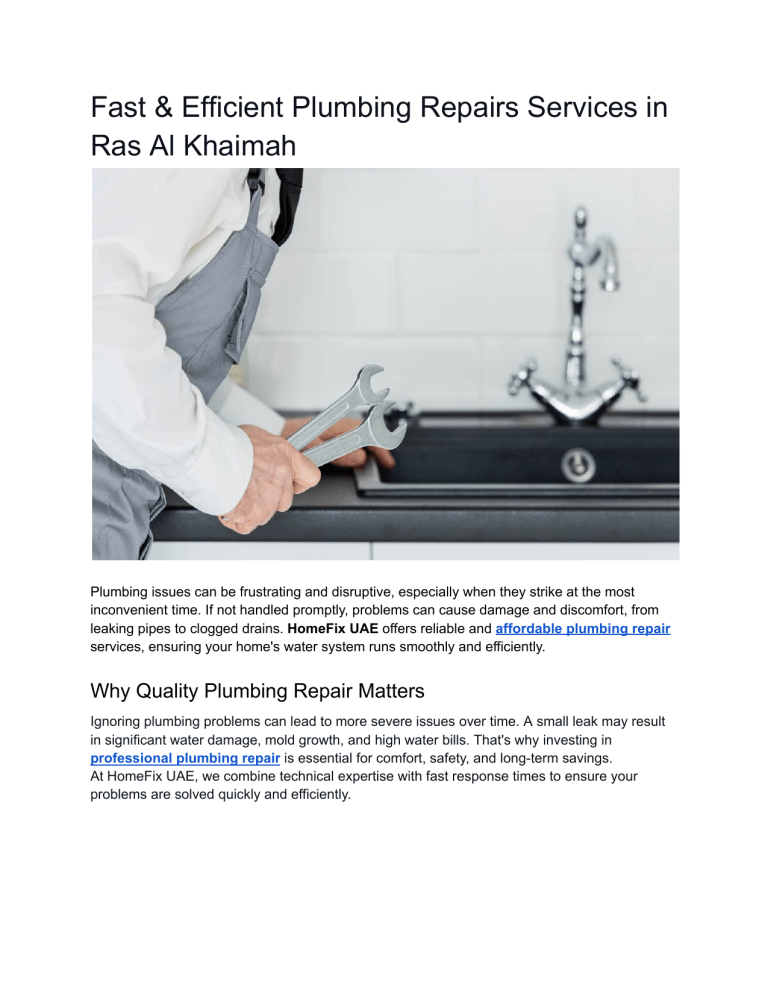 Fast & Efficient Plumbing Repairs Services in Ras Al Khaimah

Plumbing issues can be frustrating and disruptive, especially when they strike at the most inconvenient time. If not handled promptly, problems can cause damage and discomfort, from leaking pipes to clogged drains. HomeFix UAE offers reliable and affordable plumbing repair services, ensuring your home's water system runs smoothly and efficiently.

Why Quality Plumbing Repair Matters

Ignoring plumbing problems can lead to more severe issues over time. A small leak may result in significant water damage, mold growth, and high water bills. That's why investing in professional plumbing repair is essential for comfort, safety, and long-term savings.
At HomeFix UAE, we combine technical expertise with fast response times to ensure your problems are solved quickly and efficiently.